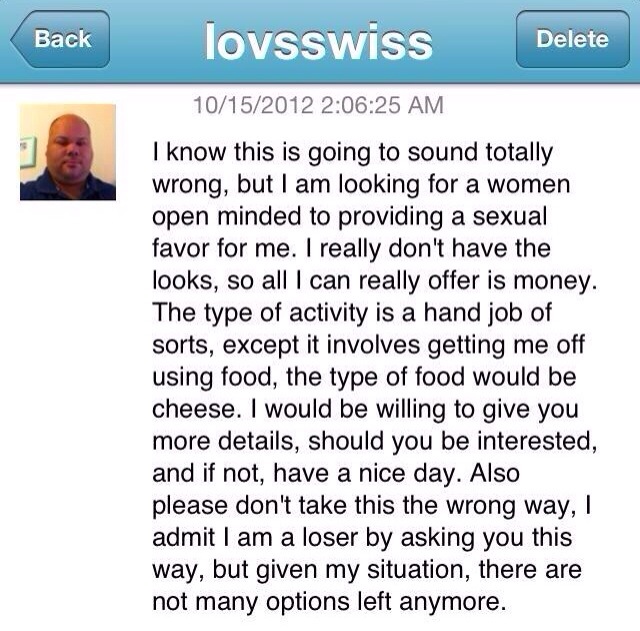 Back lovsswiss Delete

10/15/2012 2:06:25 AM

I know this is going to sound totally wrong, but I am looking for a women open minded to providing a sexual favor for me. I really don't have the looks, so all I can really offer is money. The type of activity is a hand job of sorts, except it involves getting me off using food, the type of food would be cheese. I would be willing to give you more details, should you be interested, and if not, have a nice day. Also please don't take this the wrong way, I admit I am a loser by asking you this way, but given my situation, there are not many options left anymore.